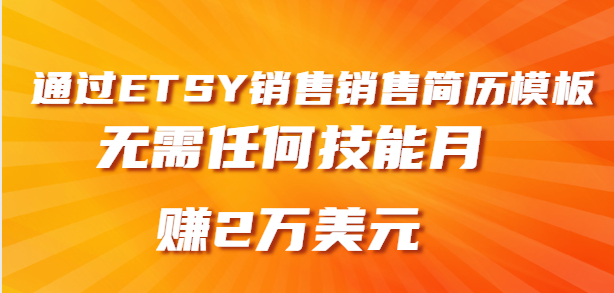 通过ETSY销售销售简历模板
无需任何技能月
赚2万美元